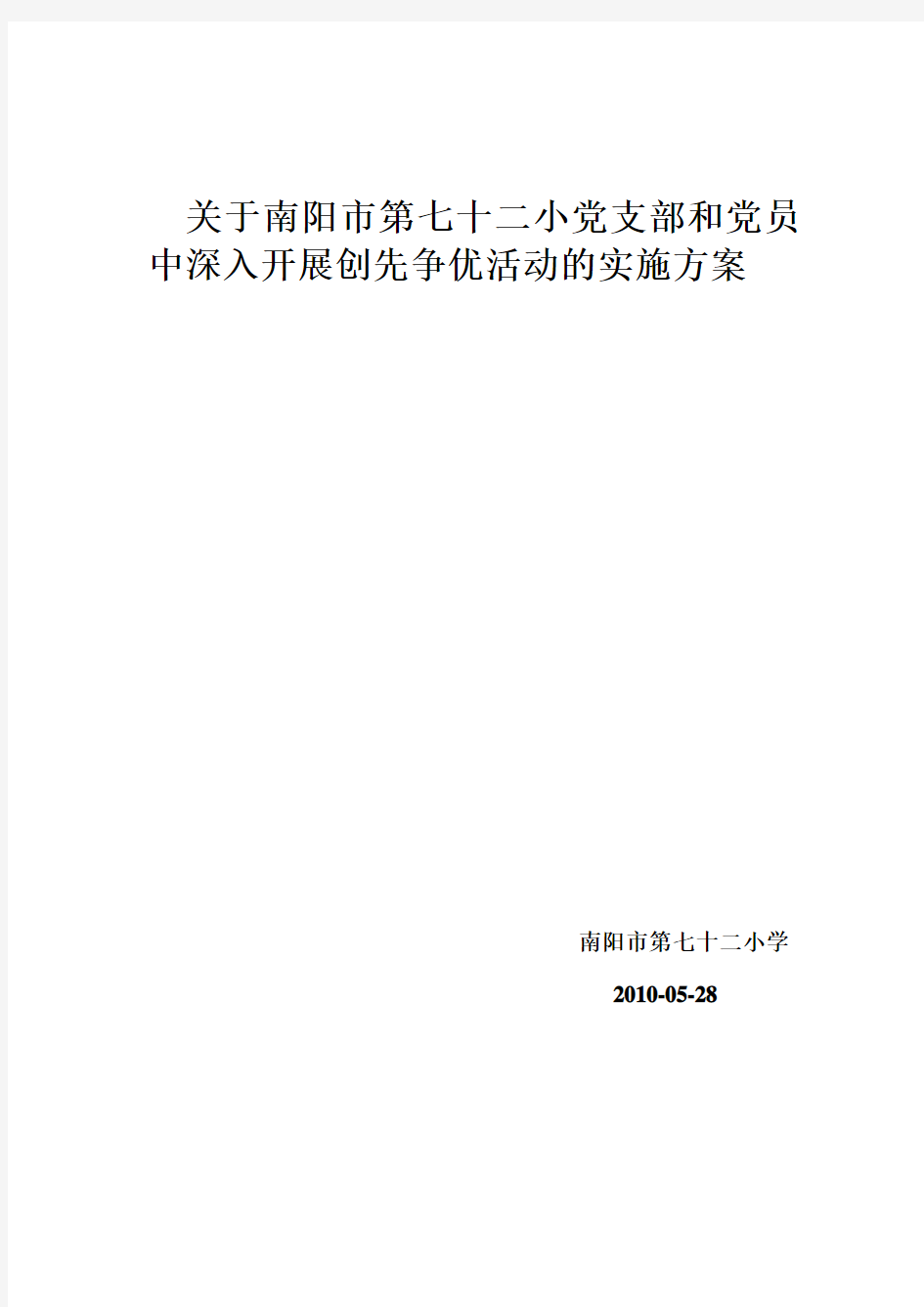 关于南阳市第七十二小党支部和党员中深入开展创先争优活动的实施方案

南阳市第七十二小学

2010-05-28